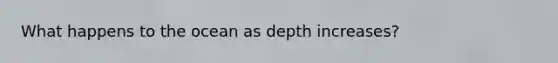 What happens to the ocean as depth increases?